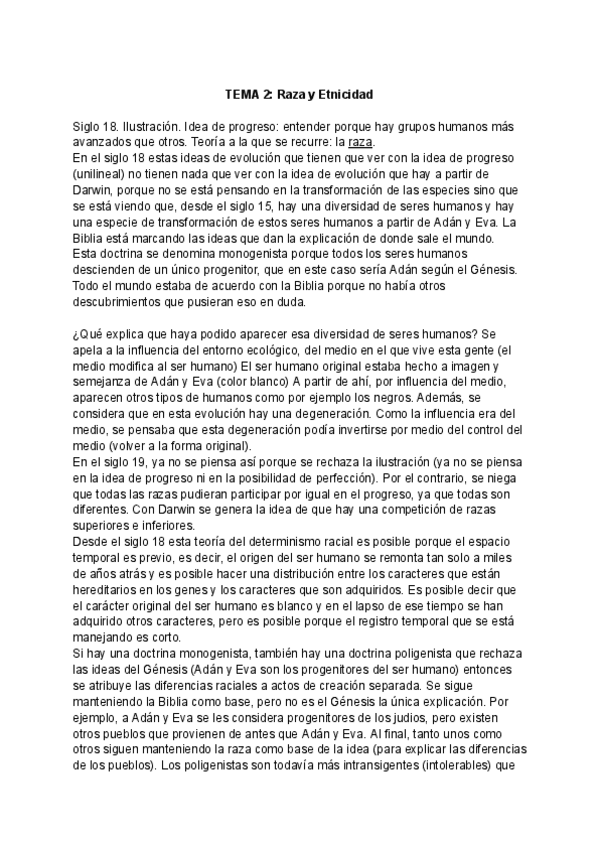 TEMA 2: Raza y Etnicidad

Siglo 18. Ilustración. Idea de progreso: entender porque hay grupos humanos más avanzados que otros. Teoría a la que se recurre: la raza.
En el siglo 18 estas ideas de evolución que tienen que ver con la idea de progreso (unilineal) no tienen nada que ver con la idea de evolución que hay a partir de Darwin, porque no se está pensando en la transformación de las especies sino que se está viendo que, desde el siglo 15, hay una diversidad de seres humanos y hay una especie de transformación de estos seres humanos a partir de Adán y Eva. La Biblia está marcando las ideas que dan la explicación de donde sale el mundo. Esta doctrina se denomina monogenista porque todos los seres humanos descienden de un único progenitor, que en este caso sería Adán según el Génesis. Todo el mundo estaba de acuerdo con la Biblia porque no había otros descubrimientos que pusieran eso en duda.

¿Qué explica que haya podido aparecer esa diversidad de seres humanos? Se apela a la influencia del entorno ecológico, del medio en el que vive esta gente (el medio modifica al ser humano) El ser humano original estaba hecho a imagen y semejanza de Adán y Eva (color blanco) A partir de ahí, por influencia del medio, aparecen otros tipos de humanos como por ejemplo los negros. Además, se considera que en esta evolución hay una degeneración. Como la influencia era del medio, se pensaba que esta degeneración podía invertirse por medio del control del medio (volver a la forma original).
En el siglo 19, ya no se piensa así porque se rechaza la ilustración (ya no se piensa en la idea de progreso ni en la posibilidad de perfección). Por el contrario, se niega que todas las razas pudieran participar por igual en el progreso, ya que todas son diferentes. Con Darwin se genera la idea de que hay una competición de razas superiores e inferiores.
Desde el siglo 18 esta teoría del determinismo racial es posible porque el espacio temporal es previo, es decir, el origen del ser humano se remonta tan solo a miles de años atrás y es posible hacer una distribución entre los caracteres que están hereditarios en los genes y los caracteres que son adquiridos. Es posible decir que el carácter original del ser humano es blanco y en el lapso de ese tiempo se han adquirido otros caracteres, pero es posible porque el registro temporal que se está manejando es corto.
Si hay una doctrina monogenista, también hay una doctrina poligenista que rechaza las ideas del Génesis (Adán y Eva son los progenitores del ser humano) entonces se atribuye las diferencias raciales a actos de creación separada. Se sigue manteniendo la Biblia como base, pero no es el Génesis la única explicación. Por ejemplo, a Adán y Eva se les considera progenitores de los judios, pero existen otros pueblos que provienen de antes que Adán y Eva. Al final, tanto unos como otros siguen manteniendo la raza como base de la idea (para explicar las diferencias de los pueblos). Los poligenistas son todavía más intransigentes (intolerables) que